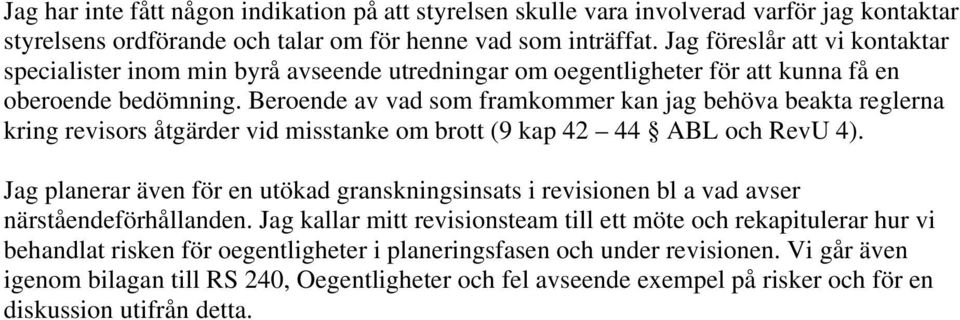 Jag har inte fått någon indikation på att styrelsen skulle vara involverad varför jag kontaktar styrelsens ordförande och talar om för henne vad som inträffat. Jag föreslår att vi kontaktar specialister inom min byrå avseende utredningar om oegentligheter för att kunna få en oberoende bedömning. Beroende av vad som framkommer kan jag behöva beakta reglerna kring revisors åtgärder vid misstanke om brott (9 kap 42 – 44 § ABL och RevU 4).

Jag planerar även för en utökad granskningsinsats i revisionen bl a vad avser närståendeförhållanden. Jag kallar mitt revisionsteam till ett möte och rekapitulerar hur vi behandlat risken för oegentligheter i planeringsfasen och under revisionen. Vi går även igenom bilagan till RS 240, Oegentligheter och fel avseende exempel på risker och för en diskussion utifrån detta.